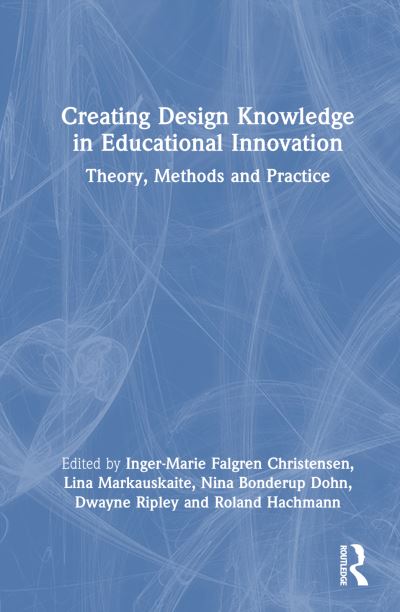 Creating Design Knowledge in Educational Innovation

Theory, Methods and Practice

Edited by Inger-Marie Falgren Christensen, Lina Markauskaite, Nina Bonderup Dohn, Dwayne Ripley and Roland Hachmann

ROUTLEDGE